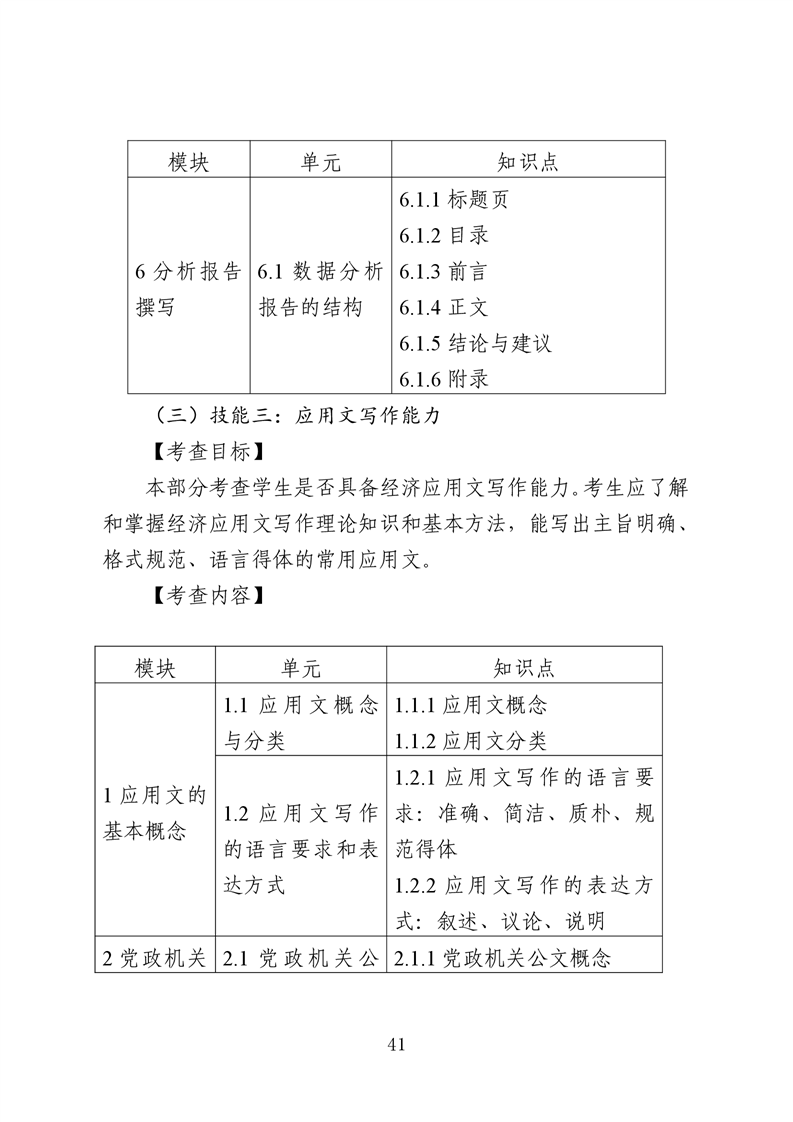 | 模块 | 单元 | 知识点 |
|---|---|---|
| 6分析报告撰写 | 6.1数据分析报告的结构 | 6.1.1标题页 6.1.2目录 6.1.3前言 6.1.4正文 6.1.5结论与建议 6.1.6附录 |

（三）技能三：应用文写作能力

【考查目标】

本部分考查学生是否具备经济应用文写作能力。考生应了解和掌握经济应用文写作理论知识和基本方法，能写出主旨明确、格式规范、语言得体的常用应用文。

【考查内容】

| 模块 | 单元 | 知识点 |
|---|---|---|
| 1应用文的基本概念 | 1.1应用文概念与分类 | 1.1.1应用文概念 1.1.2应用文分类 |
| | 1.2应用文写作的语言要求和表达方式 | 1.2.1应用文写作的语言要求：准确、简洁、质朴、规范得体 1.2.2应用文写作的表达方式：叙述、议论、说明 |
| 2党政机关 | 2.1党政机关公 | 2.1.1党政机关公文概念 |

41